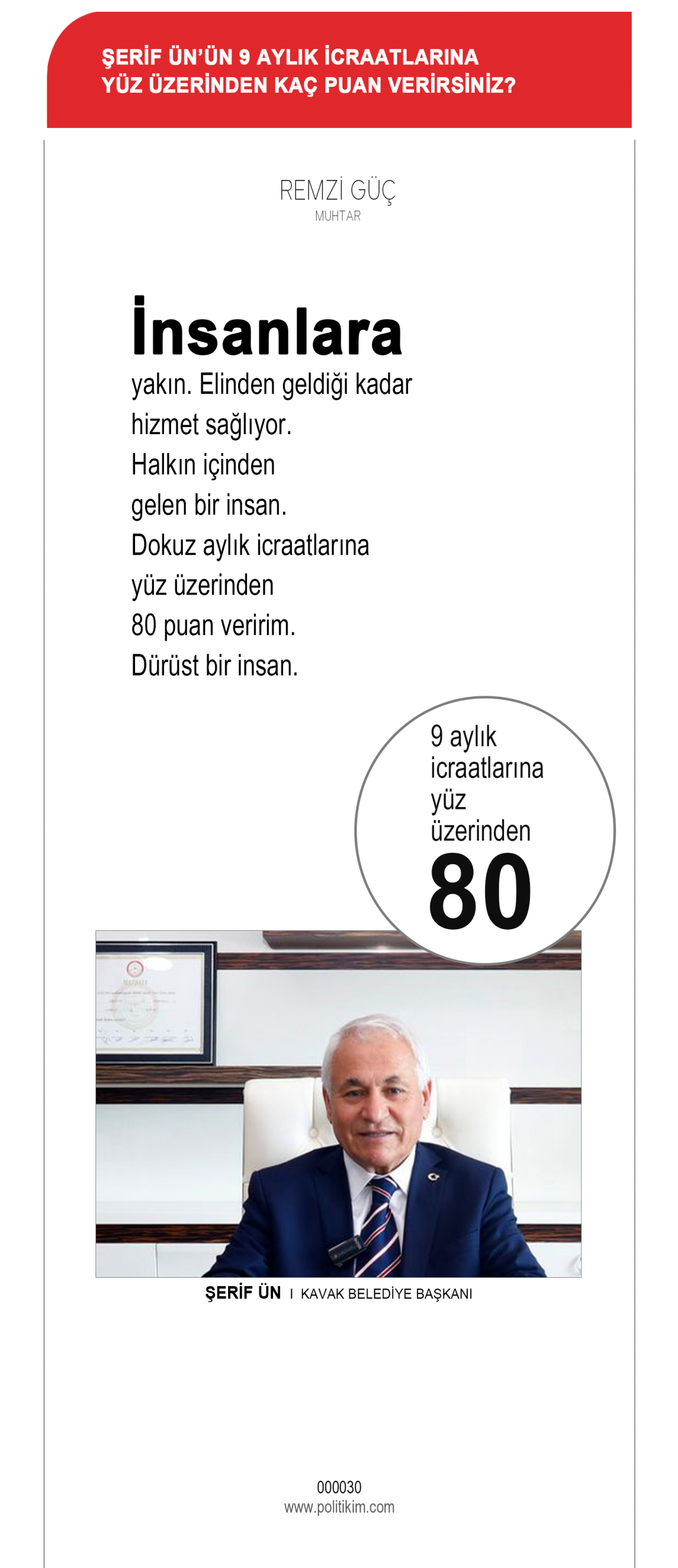 ŞERİF ÜN'ÜN 9 AYLIK İCRAATLARINA
YÜZ ÜZERİNDEN KAÇ PUAN VERİRSİNİZ?

REMZİ GÜÇ
MUHTAR

İnsanlara yakın. Elinden geldiği kadar hizmet sağlıyor. Halkın içinden gelen bir insan. Dokuz aylık icraatlarına yüz üzerinden 80 puan veririm. Dürüst bir insan.

9 aylık icraatlarına yüz üzerinden
80

ŞERİF ÜN I KAVAK BELEDİYE BAŞKANI

000030
www.politikim.com